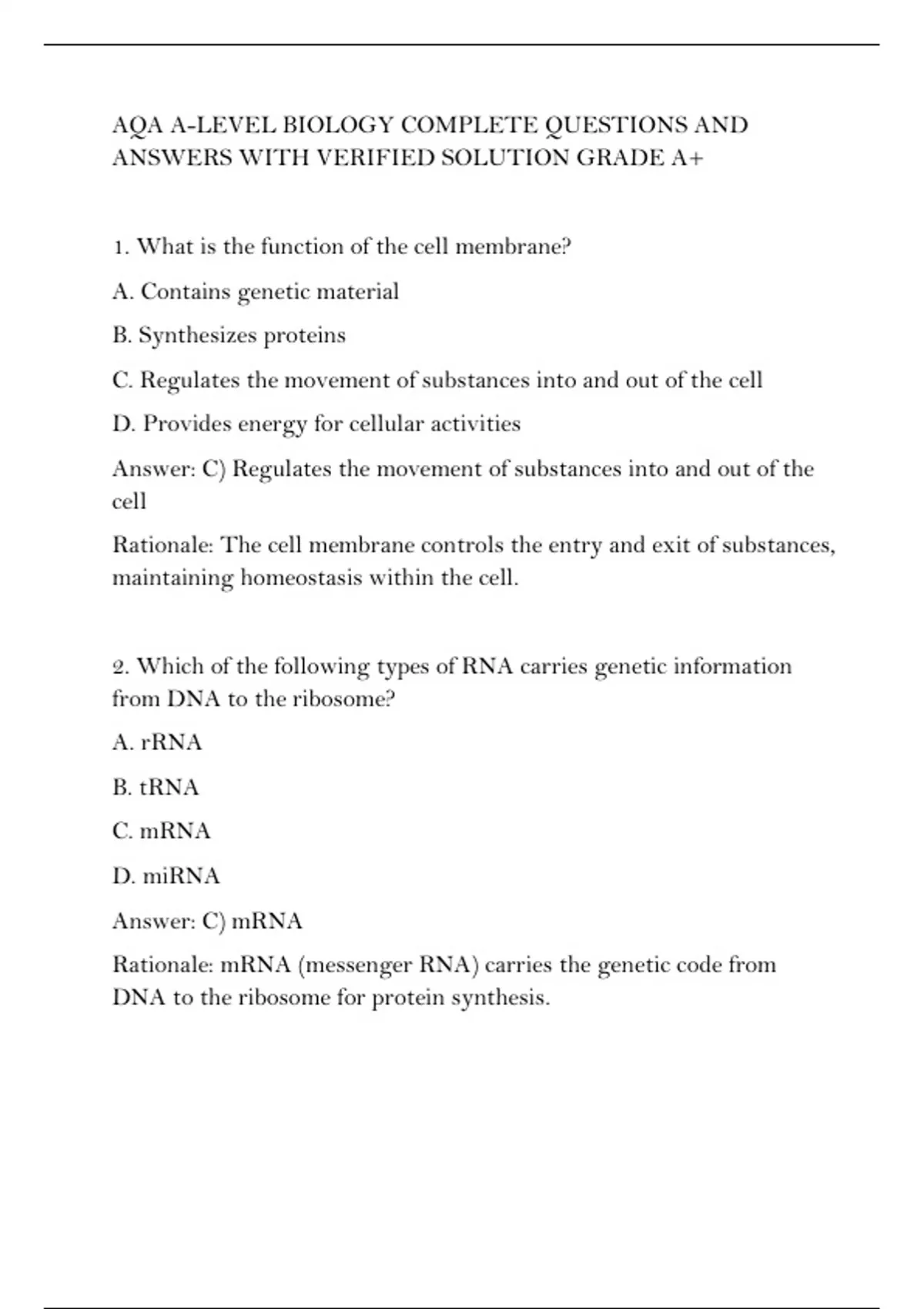 AQA A-LEVEL BIOLOGY COMPLETE QUESTIONS AND ANSWERS WITH VERIFIED SOLUTION GRADE A+

1. What is the function of the cell membrane?

A. Contains genetic material

B. Synthesizes proteins

C. Regulates the movement of substances into and out of the cell

D. Provides energy for cellular activities

Answer: C) Regulates the movement of substances into and out of the cell

Rationale: The cell membrane controls the entry and exit of substances, maintaining homeostasis within the cell.

2. Which of the following types of RNA carries genetic information from DNA to the ribosome?

A. rRNA

B. tRNA

C. mRNA

D. miRNA

Answer: C) mRNA

Rationale: mRNA (messenger RNA) carries the genetic code from DNA to the ribosome for protein synthesis.